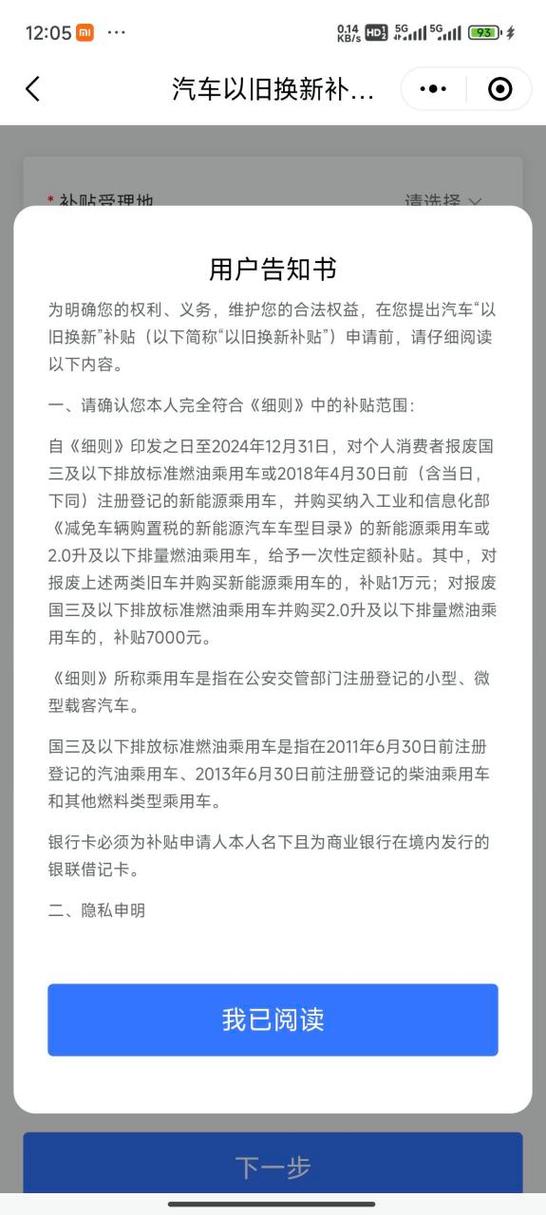 12:05 ··· 0.14 KB/s HD 5G 5G 93

汽车以旧换新补…

* 补贴受理地 请选择

用户告知书

为明确您的权利、义务，维护您的合法权益，在您提出汽车“以旧换新”补贴（以下简称“以旧换新补贴”）申请前，请仔细阅读以下内容。

一、请确认您本人完全符合《细则》中的补贴范围：

自《细则》印发之日至2024年12月31日，对个人消费者报废国三及以下排放标准燃油乘用车或2018年4月30日前（含当日，下同）注册登记的新能源乘用车，并购买纳入工业和信息化部《减免车辆购置税的新能源汽车车型目录》的新能源乘用车或2.0升及以下排量燃油乘用车，给予一次性定额补贴。其中，对报废上述两类旧车并购买新能源乘用车的，补贴1万元；对报废国三及以下排放标准燃油乘用车并购买2.0升及以下排量燃油乘用车的，补贴7000元。

《细则》所称乘用车是指在公安交管部门注册登记的小型、微型载客汽车。

国三及以下排放标准燃油乘用车是指在2011年6月30日前注册登记的汽油乘用车、2013年6月30日前注册登记的柴油乘用车和其他燃料类型乘用车。

银行卡必须为补贴申请人本人名下且为商业银行在境内发行的银联借记卡。

二、隐私申明

我已阅读

下一步